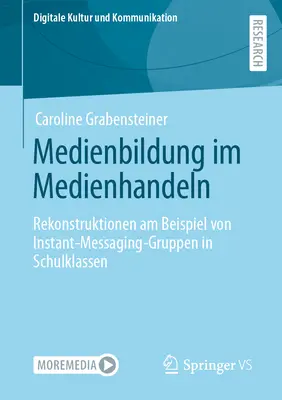 Digitale Kultur und Kommunikation

RESEARCH

Caroline Grabensteiner

Medienbildung im Medienhandeln

Rekonstruktionen am Beispiel von Instant-Messaging-Gruppen in Schulklassen

MOREMEDIA

Springer VS